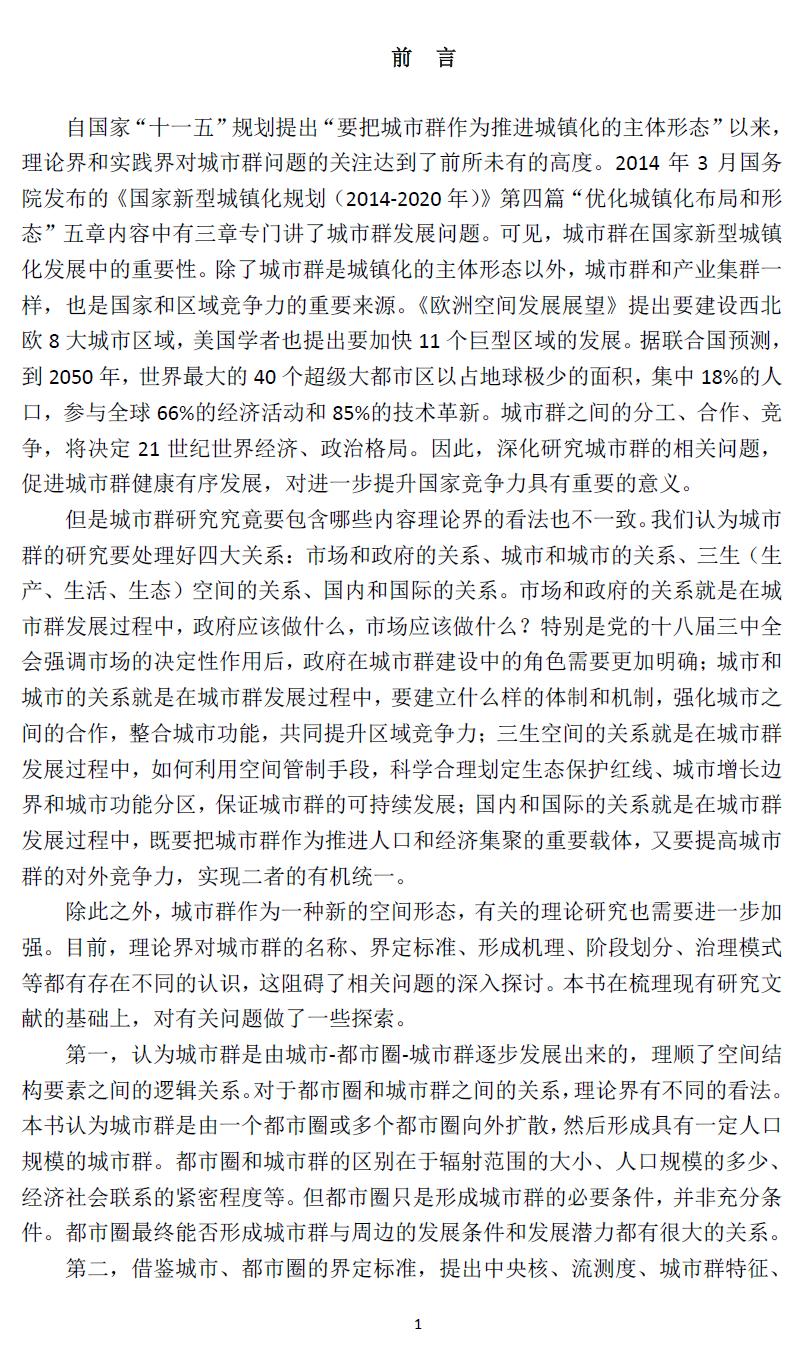 前 言

自国家“十一五”规划提出“要把城市群作为推进城镇化的主体形态”以来，理论界和实践界对城市群问题的关注达到了前所未有的高度。2014 年 3 月国务院发布的《国家新型城镇化规划（2014-2020 年）》第四篇“优化城镇化布局和形态”五章内容中有三章专门讲了城市群发展问题。可见，城市群在国家新型城镇化发展中的重要性。除了城市群是城镇化的主体形态以外，城市群和产业集群一样，也是国家和区域竞争力的重要来源。《欧洲空间发展展望》提出要建设西北欧 8 大城市区域，美国学者也提出要加快 11 个巨型区域的发展。据联合国预测，到 2050 年，世界最大的 40 个超级大都市区以占地球极少的面积，集中 18%的人口，参与全球 66%的经济活动和 85%的技术革新。城市群之间的分工、合作、竞争，将决定 21 世纪世界经济、政治格局。因此，深化研究城市群的相关问题，促进城市群健康有序发展，对进一步提升国家竞争力具有重要的意义。

但是城市群研究究竟要包含哪些内容理论界的看法也不一致。我们认为城市群的研究要处理好四大关系：市场和政府的关系、城市和城市的关系、三生（生产、生活、生态）空间的关系、国内和国际的关系。市场和政府的关系就是在城市群发展过程中，政府应该做什么，市场应该做什么？特别是党的十八届三中全会强调市场的决定性作用后，政府在城市群建设中的角色需要更加明确；城市和城市的关系就是在城市群发展过程中，要建立什么样的体制和机制，强化城市之间的合作，整合城市功能，共同提升区域竞争力；三生空间的关系就是在城市群发展过程中，如何利用空间管制手段，科学合理划定生态保护红线、城市增长边界和城市功能分区，保证城市群的可持续发展；国内和国际的关系就是在城市群发展过程中，既要把城市群作为推进人口和经济集聚的重要载体，又要提高城市群的对外竞争力，实现二者的有机统一。

除此之外，城市群作为一种新的空间形态，有关的理论研究也需要进一步加强。目前，理论界对城市群的名称、界定标准、形成机理、阶段划分、治理模式等都有存在不同的认识，这阻碍了相关问题的深入探讨。本书在梳理现有研究文献的基础上，对有关问题做了一些探索。

第一，认为城市群是由城市-都市圈-城市群逐步发展出来的，理顺了空间结构要素之间的逻辑关系。对于都市圈和城市群之间的关系，理论界有不同的看法。本书认为城市群是由一个都市圈或多个都市圈向外扩散，然后形成具有一定人口规模的城市群。都市圈和城市群的区别在于辐射范围的大小、人口规模的多少、经济社会联系的紧密程度等。但都市圈只是形成城市群的必要条件，并非充分条件。都市圈最终能否形成城市群与周边的发展条件和发展潜力都有很大的关系。

第二，借鉴城市、都市圈的界定标准，提出中央核、流测度、城市群特征、

1